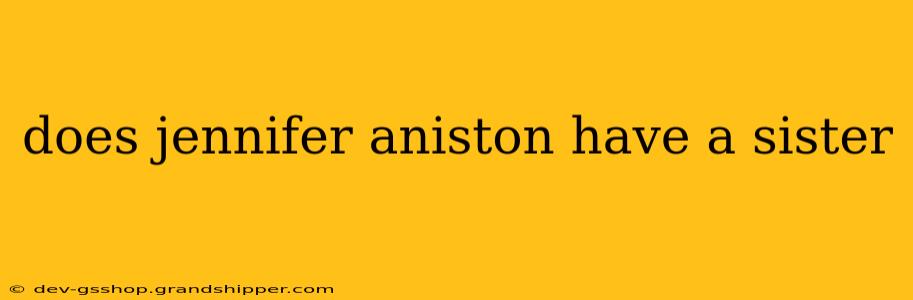 does jennifer aniston have a sister

© dev-gsshop.grandshipper.com